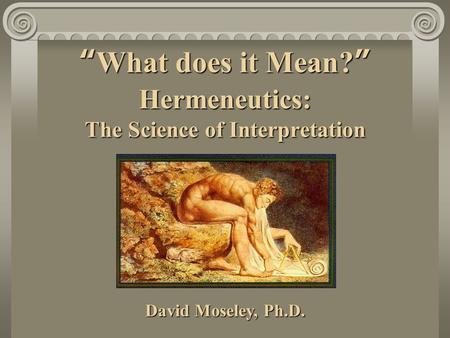 "What does it Mean?"
Hermeneutics:
The Science of Interpretation

David Moseley, Ph.D.